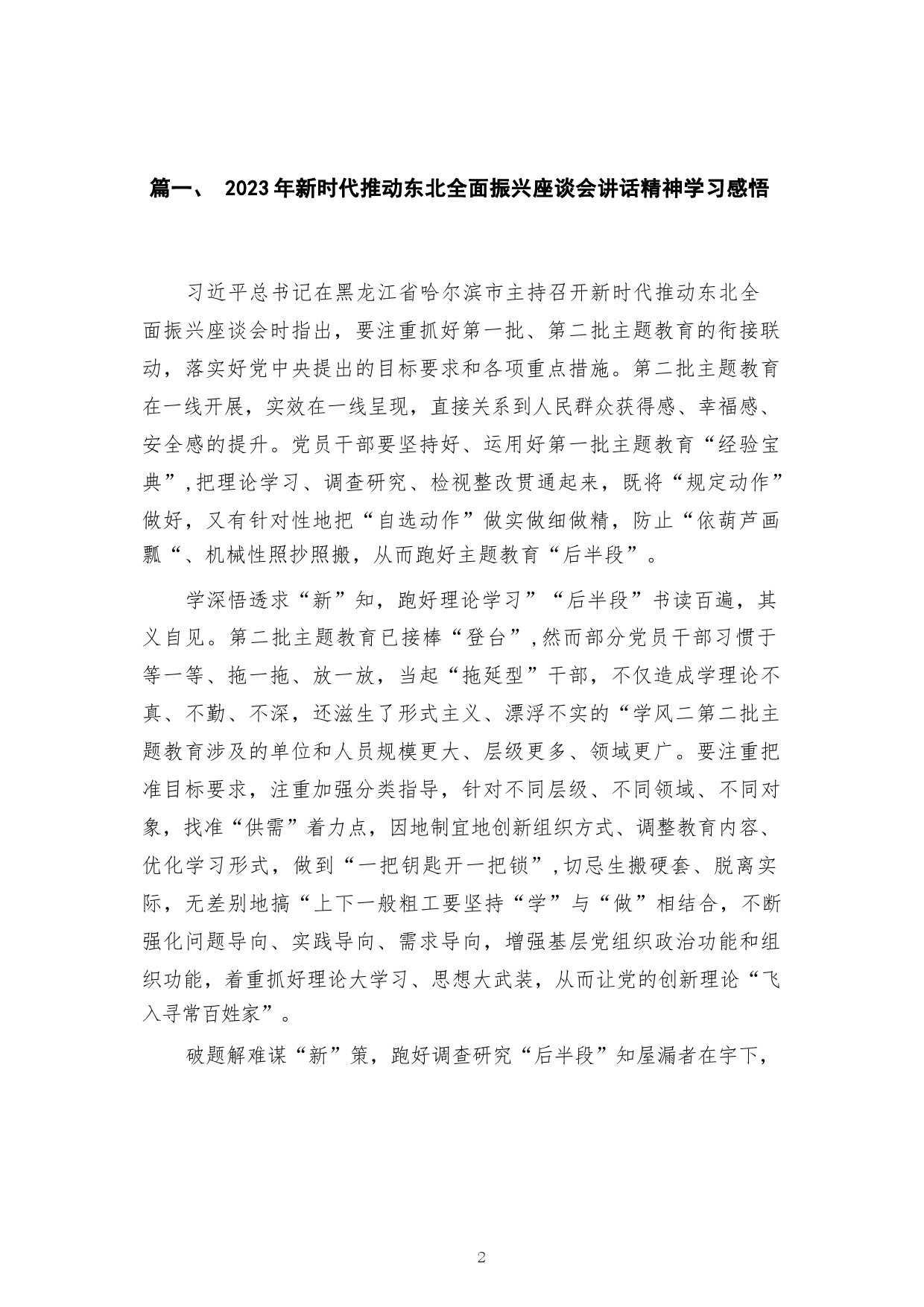 篇一、 2023年新时代推动东北全面振兴座谈会讲话精神学习感悟

习近平总书记在黑龙江省哈尔滨市主持召开新时代推动东北全面振兴座谈会时指出，要注重抓好第一批、第二批主题教育的衔接联动，落实好党中央提出的目标要求和各项重点措施。第二批主题教育在一线开展，实效在一线呈现，直接关系到人民群众获得感、幸福感、安全感的提升。党员干部要坚持好、运用好第一批主题教育“经验宝典”，把理论学习、调查研究、检视整改贯通起来，既将“规定动作”做好，又有针对性地把“自选动作”做实做细做精，防止“依葫芦画瓢“、机械性照抄照搬，从而跑好主题教育“后半段”。

学深悟透求“新”知，跑好理论学习”“后半段”书读百遍，其义自见。第二批主题教育已接棒“登台”，然而部分党员干部习惯于等一等、拖一拖、放一放，当起“拖延型”干部，不仅造成学理论不真、不勤、不深，还滋生了形式主义、漂浮不实的“学风二第二批主题教育涉及的单位和人员规模更大、层级更多、领域更广。要注重把准目标要求，注重加强分类指导，针对不同层级、不同领域、不同对象，找准“供需”着力点，因地制宜地创新组织方式、调整教育内容、优化学习形式，做到“一把钥匙开一把锁”，切忌生搬硬套、脱离实际，无差别地搞“上下一般粗工要坚持“学”与“做”相结合，不断强化问题导向、实践导向、需求导向，增强基层党组织政治功能和组织功能，着重抓好理论大学习、思想大武装，从而让党的创新理论“飞入寻常百姓家”。

破题解难谋“新”策，跑好调查研究“后半段”知屋漏者在宇下，

2